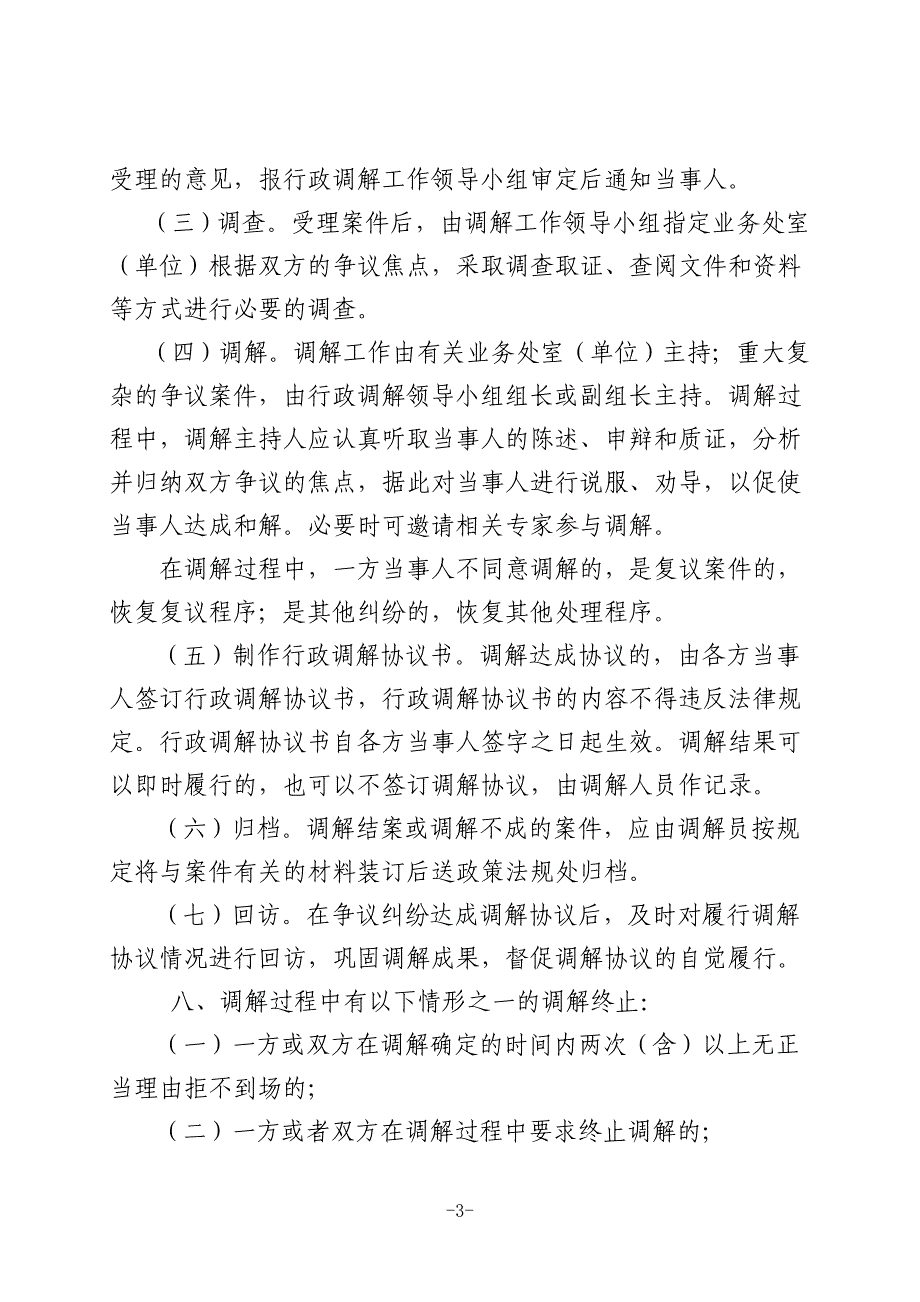 受理的意见，报行政调解工作领导小组审定后通知当事人。

（三）调查。受理案件后，由调解工作领导小组指定业务处室（单位）根据双方的争议焦点，采取调查取证、查阅文件和资料等方式进行必要的调查。

（四）调解。调解工作由有关业务处室（单位）主持；重大复杂的争议案件，由行政调解领导小组组长或副组长主持。调解过程中，调解主持人应认真听取当事人的陈述、申辩和质证，分析并归纳双方争议的焦点，据此对当事人进行说服、劝导，以促使当事人达成和解。必要时可邀请相关专家参与调解。

在调解过程中，一方当事人不同意调解的，是复议案件的，恢复复议程序；是其他纠纷的，恢复其他处理程序。

（五）制作行政调解协议书。调解达成协议的，由各方当事人签订行政调解协议书，行政调解协议书的内容不得违反法律规定。行政调解协议书自各方当事人签字之日起生效。调解结果可以即时履行的，也可以不签订调解协议，由调解人员作记录。

（六）归档。调解结案或调解不成的案件，应由调解员按规定将与案件有关的材料装订后送政策法规处归档。

（七）回访。在争议纠纷达成调解协议后，及时对履行调解协议情况进行回访，巩固调解成果，督促调解协议的自觉履行。

八、调解过程中有以下情形之一的调解终止：

（一）一方或双方在调解确定的时间内两次（含）以上无正当理由拒不到场的；

（二）一方或者双方在调解过程中要求终止调解的；

-3-